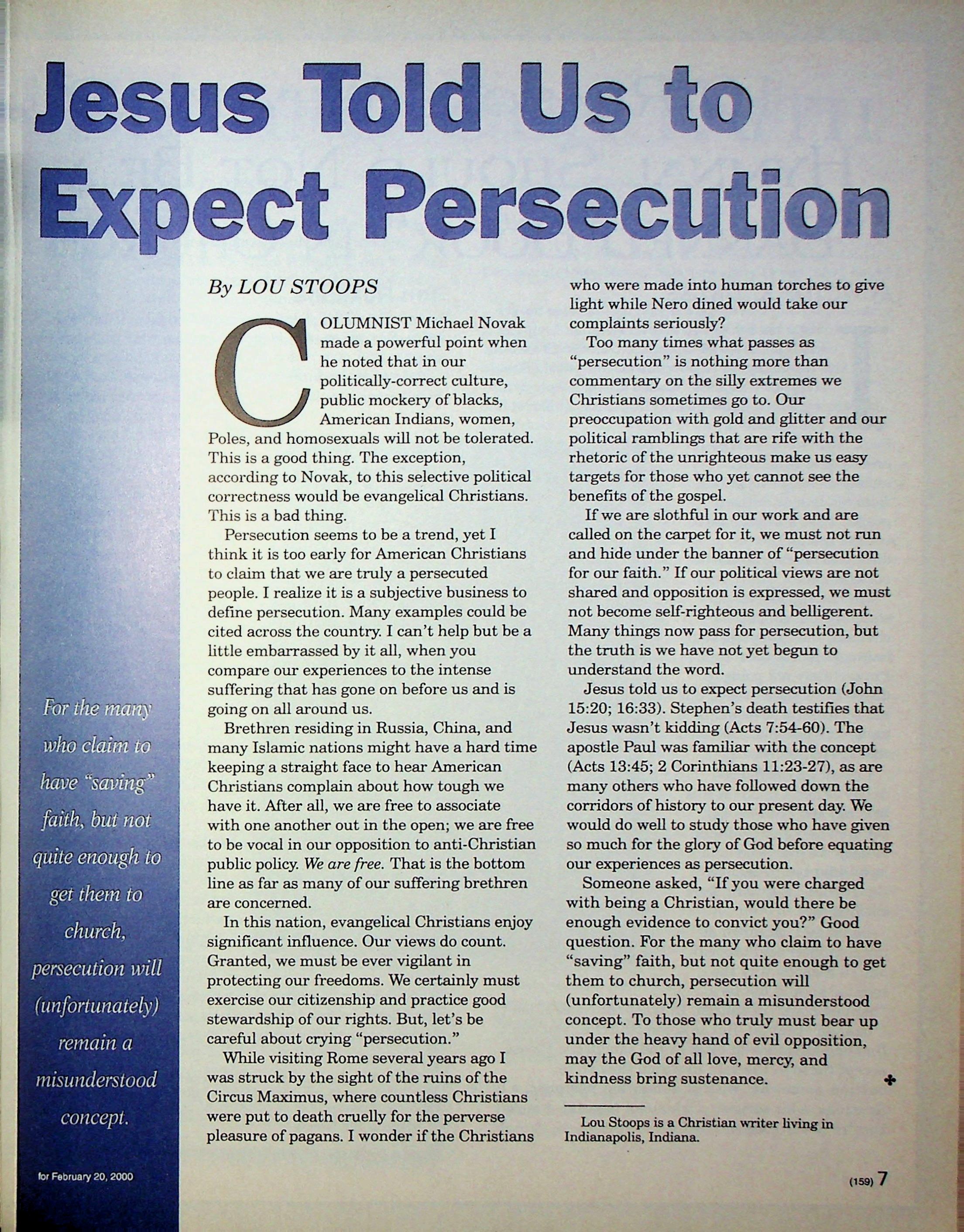 Jesus Told Us to Expect Persecution

By LOU STOOPS

COLUMNIST Michael Novak made a powerful point when he noted that in our politically-correct culture, public mockery of blacks, American Indians, women, Poles, and homosexuals will not be tolerated. This is a good thing. The exception, according to Novak, to this selective political correctness would be evangelical Christians. This is a bad thing.

Persecution seems to be a trend, yet I think it is too early for American Christians to claim that we are truly a persecuted people. I realize it is a subjective business to define persecution. Many examples could be cited across the country. I can't help but be a little embarrassed by it all, when you compare our experiences to the intense suffering that has gone on before us and is going on all around us.

Brethren residing in Russia, China, and many Islamic nations might have a hard time keeping a straight face to hear American Christians complain about how tough we have it. After all, we are free to associate with one another out in the open; we are free to be vocal in our opposition to anti-Christian public policy. We are free. That is the bottom line as far as many of our suffering brethren are concerned.

In this nation, evangelical Christians enjoy significant influence. Our views do count. Granted, we must be ever vigilant in protecting our freedoms. We certainly must exercise our citizenship and practice good stewardship of our rights. But, let's be careful about crying "persecution."

While visiting Rome several years ago I was struck by the sight of the ruins of the Circus Maximus, where countless Christians were put to death cruelly for the perverse pleasure of pagans. I wonder if the Christians who were made into human torches to give light while Nero dined would take our complaints seriously?

Too many times what passes as "persecution" is nothing more than commentary on the silly extremes we Christians sometimes go to. Our preoccupation with gold and glitter and our political ramblings that are rife with the rhetoric of the unrighteous make us easy targets for those who yet cannot see the benefits of the gospel.

If we are slothful in our work and are called on the carpet for it, we must not run and hide under the banner of "persecution for our faith." If our political views are not shared and opposition is expressed, we must not become self-righteous and belligerent. Many things now pass for persecution, but the truth is we have not yet begun to understand the word.

Jesus told us to expect persecution (John 15:20; 16:33). Stephen's death testifies that Jesus wasn't kidding (Acts 7:54-60). The apostle Paul was familiar with the concept (Acts 13:45; 2 Corinthians 11:23-27), as are many others who have followed down the corridors of history to our present day. We would do well to study those who have given so much for the glory of God before equating our experiences as persecution.

Someone asked, "If you were charged with being a Christian, would there be enough evidence to convict you?" Good question. For the many who claim to have "saving" faith, but not quite enough to get them to church, persecution will (unfortunately) remain a misunderstood concept. To those who truly must bear up under the heavy hand of evil opposition, may the God of all love, mercy, and kindness bring sustenance.

Lou Stoops is a Christian writer living in Indianapolis, Indiana.

For the many who claim to have "saving" faith, but not quite enough to get them to church, persecution will (unfortunately) remain a misunderstood concept.

for February 20, 2000

(159) 7